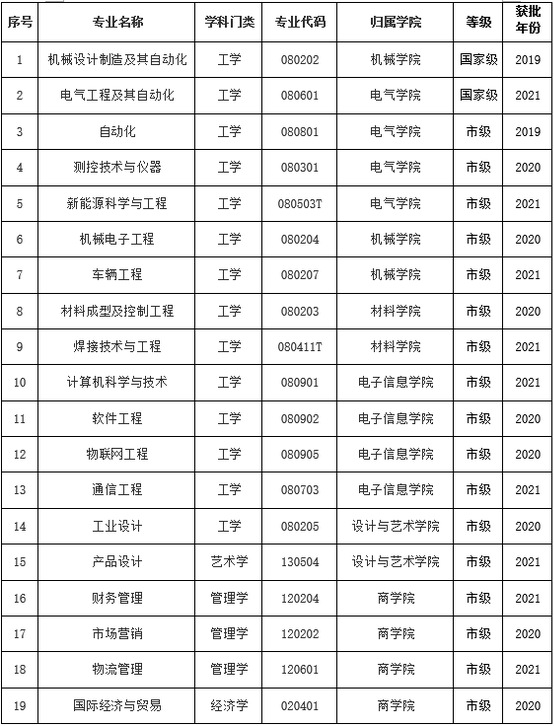 | 序号 | 专业名称 | 学科门类 | 专业代码 | 归属学院 | 等级 | 获批年份 |
|---|---|---|---|---|---|---|
| 1 | 机械设计制造及其自动化 | 工学 | 080202 | 机械学院 | 国家级 | 2019 |
| 2 | 电气工程及其自动化 | 工学 | 080601 | 电气学院 | 国家级 | 2021 |
| 3 | 自动化 | 工学 | 080801 | 电气学院 | 市级 | 2019 |
| 4 | 测控技术与仪器 | 工学 | 080301 | 电气学院 | 市级 | 2020 |
| 5 | 新能源科学与工程 | 工学 | 080503T | 电气学院 | 市级 | 2021 |
| 6 | 机械电子工程 | 工学 | 080204 | 机械学院 | 市级 | 2020 |
| 7 | 车辆工程 | 工学 | 080207 | 机械学院 | 市级 | 2021 |
| 8 | 材料成型及控制工程 | 工学 | 080203 | 材料学院 | 市级 | 2020 |
| 9 | 焊接技术与工程 | 工学 | 080411T | 材料学院 | 市级 | 2021 |
| 10 | 计算机科学与技术 | 工学 | 080901 | 电子信息学院 | 市级 | 2021 |
| 11 | 软件工程 | 工学 | 080902 | 电子信息学院 | 市级 | 2020 |
| 12 | 物联网工程 | 工学 | 080905 | 电子信息学院 | 市级 | 2020 |
| 13 | 通信工程 | 工学 | 080703 | 电子信息学院 | 市级 | 2021 |
| 14 | 工业设计 | 工学 | 080205 | 设计与艺术学院 | 市级 | 2020 |
| 15 | 产品设计 | 艺术学 | 130504 | 设计与艺术学院 | 市级 | 2021 |
| 16 | 财务管理 | 管理学 | 120204 | 商学院 | 市级 | 2021 |
| 17 | 市场营销 | 管理学 | 120202 | 商学院 | 市级 | 2020 |
| 18 | 物流管理 | 管理学 | 120601 | 商学院 | 市级 | 2021 |
| 19 | 国际经济与贸易 | 经济学 | 020401 | 商学院 | 市级 | 2020 |